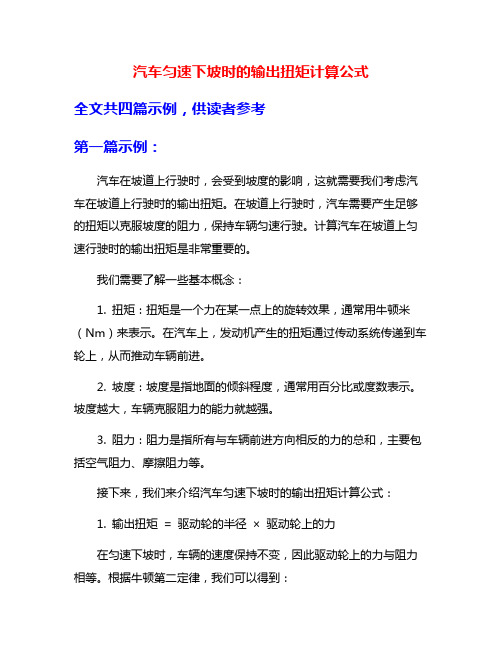 汽车匀速下坡时的输出扭矩计算公式

全文共四篇示例，供读者参考

第一篇示例：

汽车在坡道上行驶时，会受到坡度的影响，这就需要我们考虑汽车在坡道上行驶时的输出扭矩。在坡道上行驶时，汽车需要产生足够的扭矩以克服坡度的阻力，保持车辆匀速行驶。计算汽车在坡道上匀速行驶时的输出扭矩是非常重要的。

我们需要了解一些基本概念：

1. 扭矩：扭矩是一个力在某一点上的旋转效果，通常用牛顿米（Nm）来表示。在汽车上，发动机产生的扭矩通过传动系统传递到车轮上，从而推动车辆前进。

2. 坡度：坡度是指地面的倾斜程度，通常用百分比或度数表示。坡度越大，车辆克服阻力的能力就越强。

3. 阻力：阻力是指所有与车辆前进方向相反的力的总和，主要包括空气阻力、摩擦阻力等。

接下来，我们来介绍汽车匀速下坡时的输出扭矩计算公式：

1. 输出扭矩 = 驱动轮的半径 × 驱动轮上的力

在匀速下坡时，车辆的速度保持不变，因此驱动轮上的力与阻力相等。根据牛顿第二定律，我们可以得到：